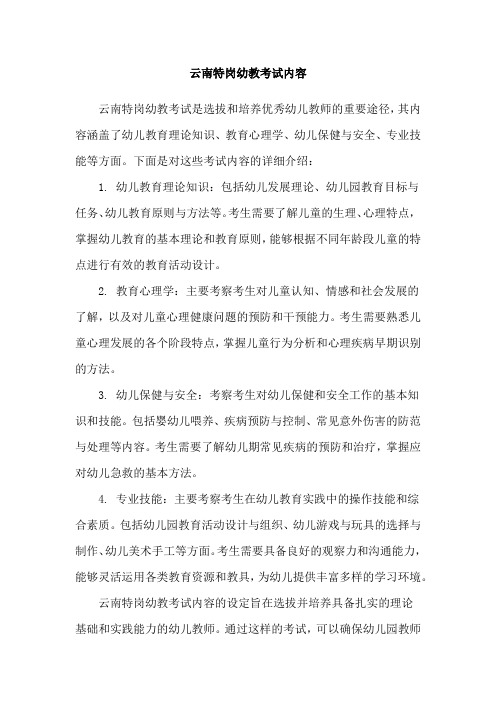 云南特岗幼教考试内容

云南特岗幼教考试是选拔和培养优秀幼儿教师的重要途径，其内容涵盖了幼儿教育理论知识、教育心理学、幼儿保健与安全、专业技能等方面。下面是对这些考试内容的详细介绍：

1. 幼儿教育理论知识：包括幼儿发展理论、幼儿园教育目标与任务、幼儿教育原则与方法等。考生需要了解儿童的生理、心理特点，掌握幼儿教育的基本理论和教育原则，能够根据不同年龄段儿童的特点进行有效的教育活动设计。

2. 教育心理学：主要考察考生对儿童认知、情感和社会发展的了解，以及对儿童心理健康问题的预防和干预能力。考生需要熟悉儿童心理发展的各个阶段特点，掌握儿童行为分析和心理疾病早期识别的方法。

3. 幼儿保健与安全：考察考生对幼儿保健和安全工作的基本知识和技能。包括婴幼儿喂养、疾病预防与控制、常见意外伤害的防范与处理等内容。考生需要了解幼儿期常见疾病的预防和治疗，掌握应对幼儿急救的基本方法。

4. 专业技能：主要考察考生在幼儿教育实践中的操作技能和综合素质。包括幼儿园教育活动设计与组织、幼儿游戏与玩具的选择与制作、幼儿美术手工等方面。考生需要具备良好的观察力和沟通能力，能够灵活运用各类教育资源和教具，为幼儿提供丰富多样的学习环境。

云南特岗幼教考试内容的设定旨在选拔并培养具备扎实的理论基础和实践能力的幼儿教师。通过这样的考试，可以确保幼儿园教师